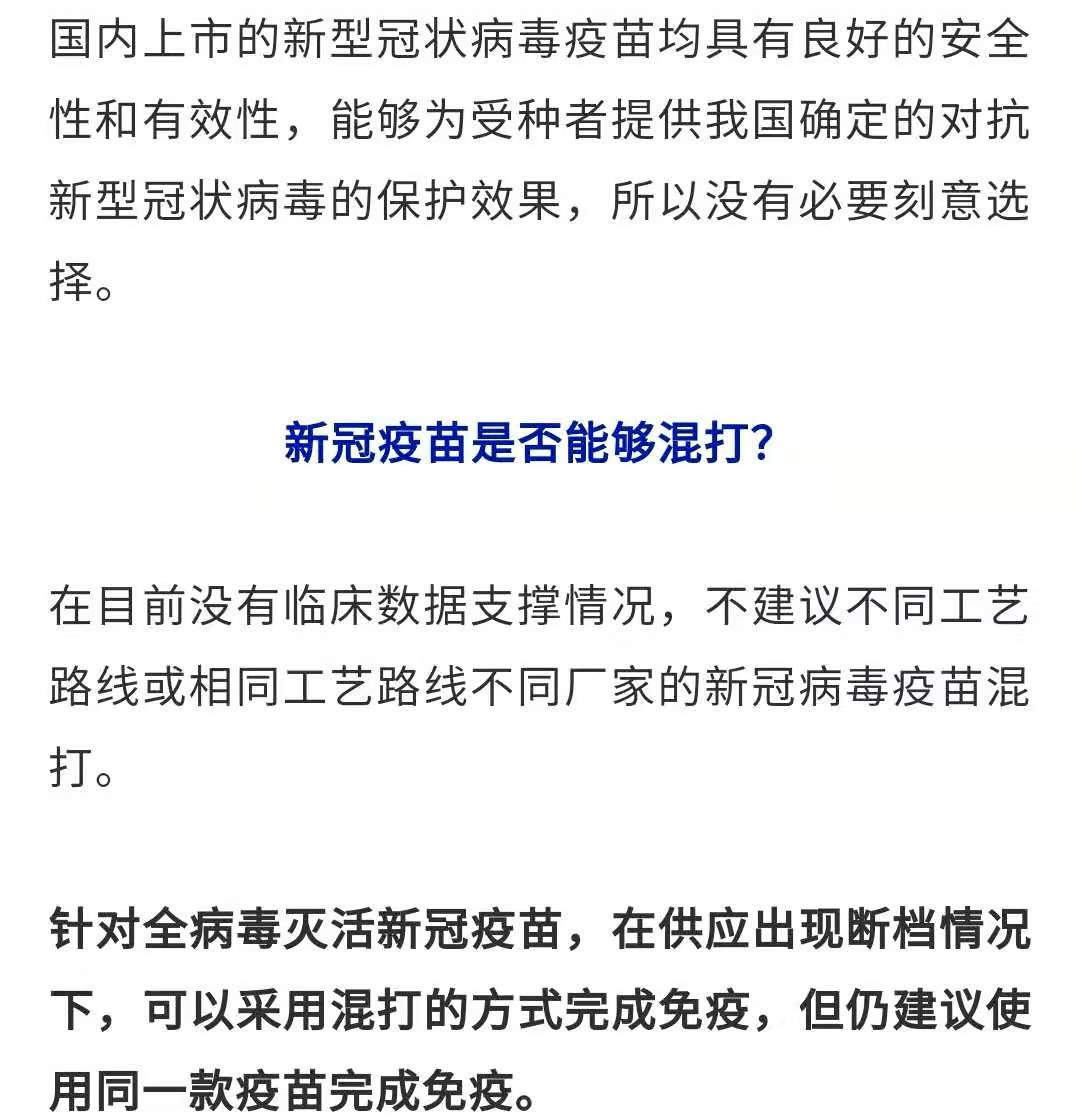 国内上市的新型冠状病毒疫苗均具有良好的安全性和有效性，能够为受种者提供我国确定的对抗新型冠状病毒的保护效果，所以没有必要刻意选择。

新冠疫苗是否能够混打?

在目前没有临床数据支撑情况，不建议不同工艺路线或相同工艺路线不同厂家的新冠病毒疫苗混打。

针对全病毒灭活新冠疫苗，在供应出现断档情况下，可以采用混打的方式完成免疫，但仍建议使用同一款疫苗完成免疫。